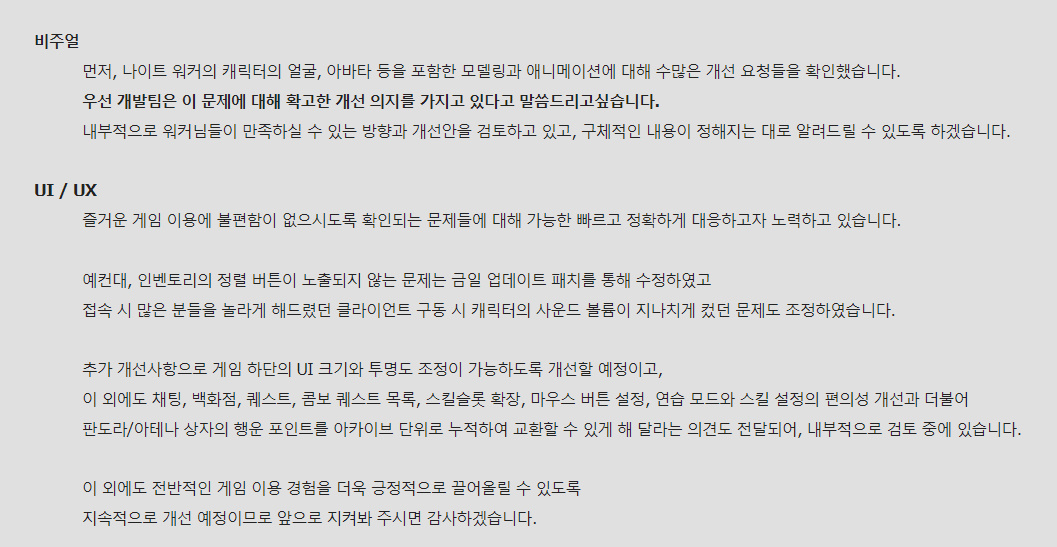 비주얼

먼저, 나이트 워커의 캐릭터의 얼굴, 아바타 등을 포함한 모델링과 애니메이션에 대해 수많은 개선 요청들을 확인했습니다.

우선 개발팀은 이 문제에 대해 확고한 개선 의지를 가지고 있다고 말씀드리고싶습니다.

내부적으로 워커님들이 만족하실 수 있는 방향과 개선안을 검토하고 있고, 구체적인 내용이 정해지는 대로 알려드릴 수 있도록 하겠습니다.

UI / UX

즐거운 게임 이용에 불편함이 없으시도록 확인되는 문제들에 대해 가능한 빠르고 정확하게 대응하고자 노력하고 있습니다.

예컨대, 인벤토리의 정렬 버튼이 노출되지 않는 문제는 금일 업데이트 패치를 통해 수정하였고

접속 시 많은 분들을 놀라게 해드렸던 클라이언트 구동 시 캐릭터의 사운드 볼륨이 지나치게 컸던 문제도 조정하였습니다.

추가 개선사항으로 게임 하단의 UI 크기와 투명도 조정이 가능하도록 개선할 예정이고,

이 외에도 채팅, 백화점, 퀘스트, 콤보 퀘스트 목록, 스킬슬롯 확장, 마우스 버튼 설정, 연습 모드와 스킬 설정의 편의성 개선과 더불어

판도라/아테나 상자의 행운 포인트를 아카이브 단위로 누적하여 교환할 수 있게 해 달라는 의견도 전달되어, 내부적으로 검토 중에 있습니다.

이 외에도 전반적인 게임 이용 경험을 더욱 긍정적으로 끌어올릴 수 있도록

지속적으로 개선 예정이므로 앞으로 지켜봐 주시면 감사하겠습니다.